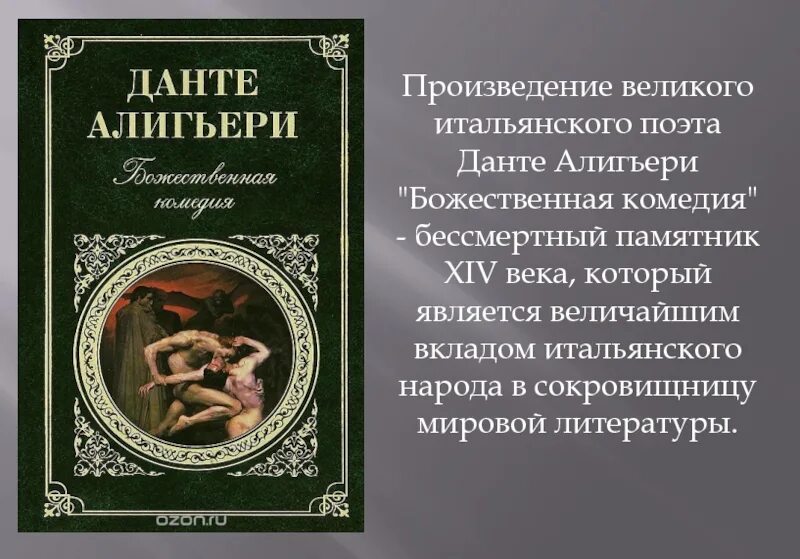 ДАНТЕ
АЛИГЬЕРИ

Божественная
комедия

ozon.ru

Произведение великого итальянского поэта Данте Алигьери "Божественная комедия" - бессмертный памятник XIV века, который является величайшим вкладом итальянского народа в сокровищницу мировой литературы.